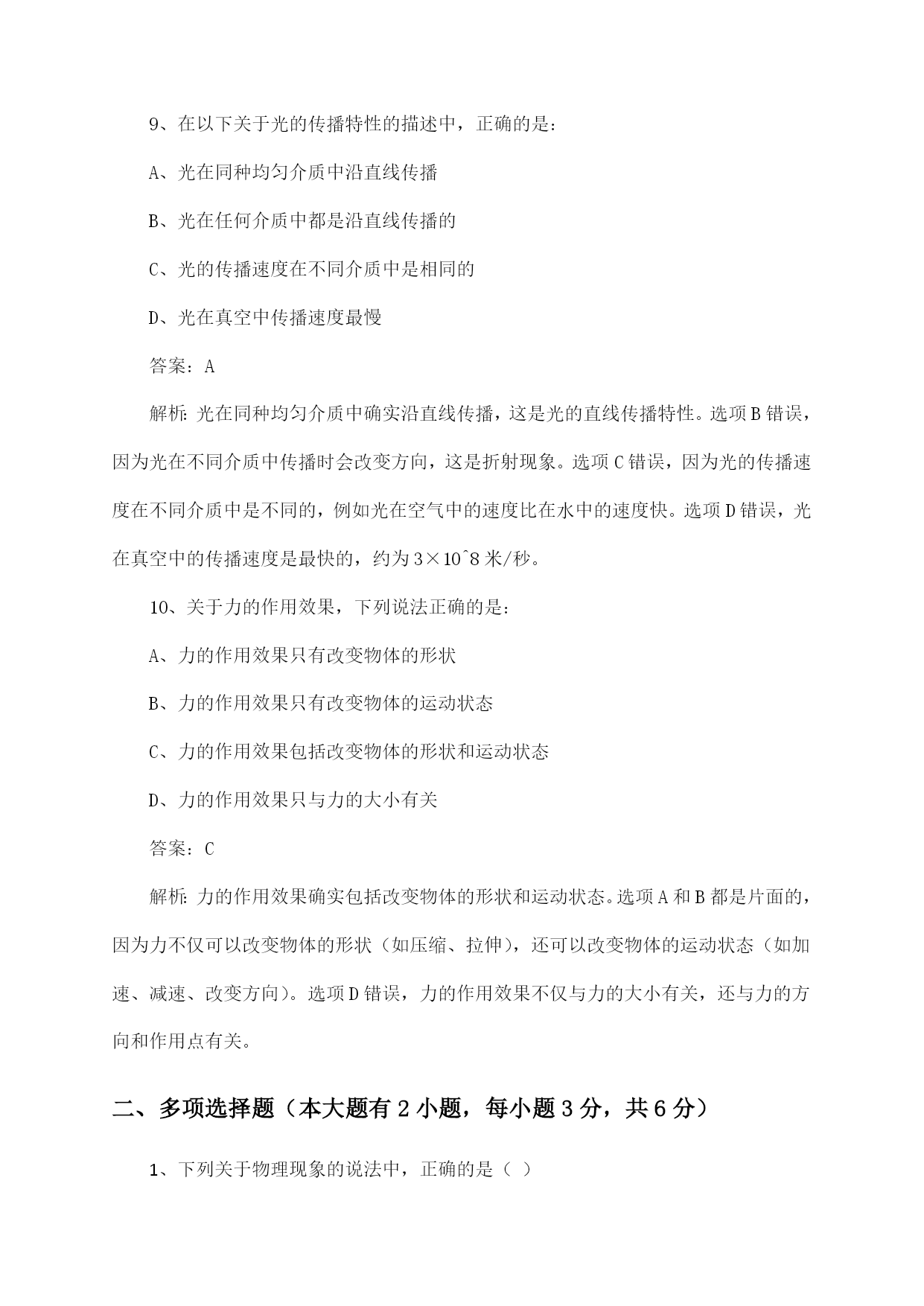 9、在以下关于光的传播特性的描述中，正确的是：

A、光在同种均匀介质中沿直线传播

B、光在任何介质中都是沿直线传播的

C、光的传播速度在不同介质中是相同的

D、光在真空中传播速度最慢

答案：A

解析：光在同种均匀介质中确实沿直线传播，这是光的直线传播特性。选项B错误，因为光在不同介质中传播时会改变方向，这是折射现象。选项C错误，因为光的传播速度在不同介质中是不同的，例如光在空气中的速度比在水中的速度快。选项D错误，光在真空中的传播速度是最快的，约为3×10^8米/秒。

10、关于力的作用效果，下列说法正确的是：

A、力的作用效果只有改变物体的形状

B、力的作用效果只有改变物体的运动状态

C、力的作用效果包括改变物体的形状和运动状态

D、力的作用效果只与力的大小有关

答案：C

解析：力的作用效果确实包括改变物体的形状和运动状态。选项A和B都是片面的，因为力不仅可以改变物体的形状（如压缩、拉伸），还可以改变物体的运动状态（如加速、减速、改变方向）。选项D错误，力的作用效果不仅与力的大小有关，还与力的方向和作用点有关。

二、多项选择题（本大题有2小题，每小题3分，共6分）

1、下列关于物理现象的说法中，正确的是（ ）